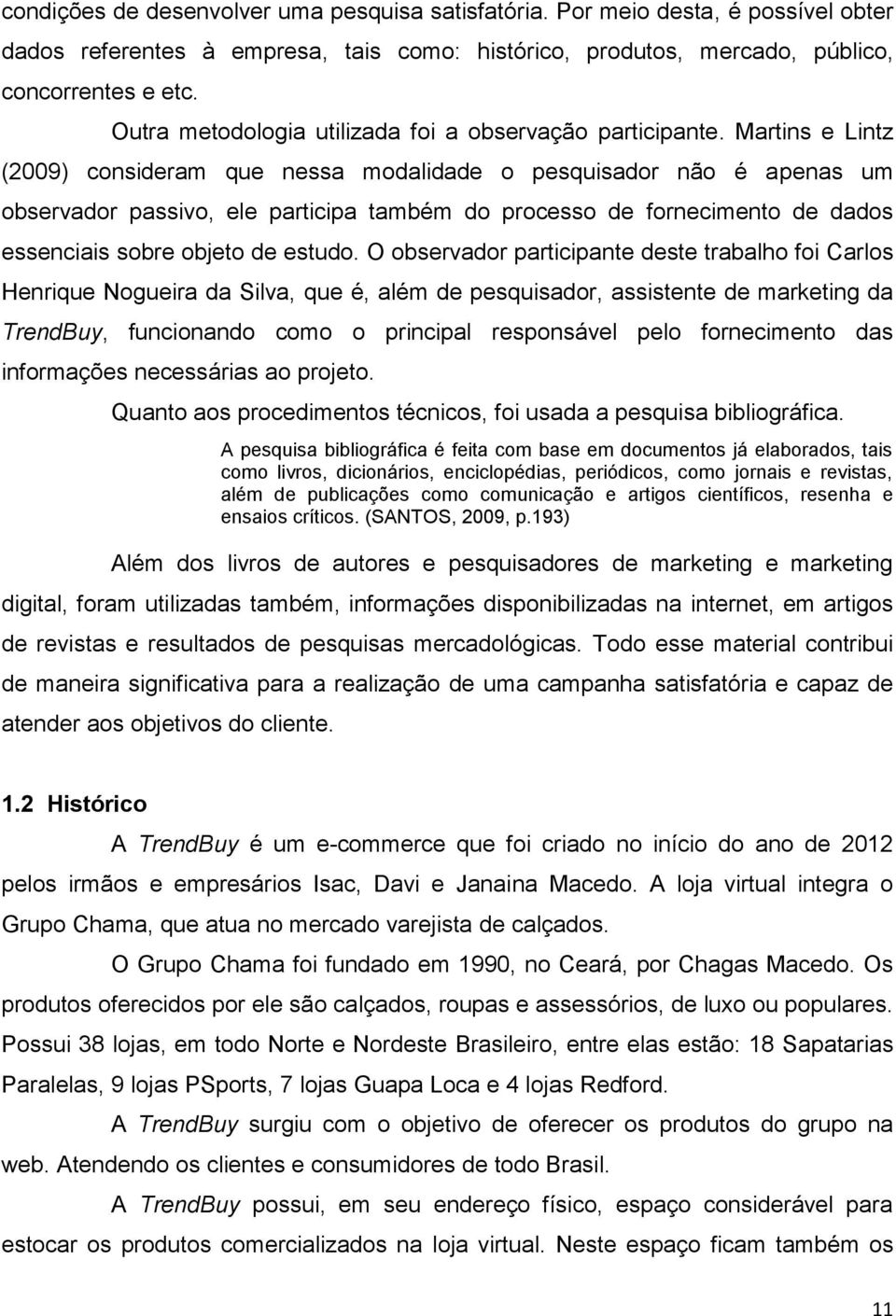 condições de desenvolver uma pesquisa satisfatória. Por meio desta, é possível obter dados referentes à empresa, tais como: histórico, produtos, mercado, público, concorrentes e etc.

Outra metodologia utilizada foi a observação participante. Martins e Lintz (2009) consideram que nessa modalidade o pesquisador não é apenas um observador passivo, ele participa também do processo de fornecimento de dados essenciais sobre objeto de estudo. O observador participante deste trabalho foi Carlos Henrique Nogueira da Silva, que é, além de pesquisador, assistente de marketing da TrendBuy, funcionando como o principal responsável pelo fornecimento das informações necessárias ao projeto.

Quanto aos procedimentos técnicos, foi usada a pesquisa bibliográfica.

A pesquisa bibliográfica é feita com base em documentos já elaborados, tais como livros, dicionários, enciclopédias, periódicos, como jornais e revistas, além de publicações como comunicação e artigos científicos, resenha e ensaios críticos. (SANTOS, 2009, p.193)

Além dos livros de autores e pesquisadores de marketing e marketing digital, foram utilizadas também, informações disponibilizadas na internet, em artigos de revistas e resultados de pesquisas mercadológicas. Todo esse material contribui de maneira significativa para a realização de uma campanha satisfatória e capaz de atender aos objetivos do cliente.

1.2 Histórico

A TrendBuy é um e-commerce que foi criado no início do ano de 2012 pelos irmãos e empresários Isac, Davi e Janaina Macedo. A loja virtual integra o Grupo Chama, que atua no mercado varejista de calçados.

O Grupo Chama foi fundado em 1990, no Ceará, por Chagas Macedo. Os produtos oferecidos por ele são calçados, roupas e assessórios, de luxo ou populares. Possui 38 lojas, em todo Norte e Nordeste Brasileiro, entre elas estão: 18 Sapatarias Paralelas, 9 lojas PSports, 7 lojas Guapa Loca e 4 lojas Redford.

A TrendBuy surgiu com o objetivo de oferecer os produtos do grupo na web. Atendendo os clientes e consumidores de todo Brasil.

A TrendBuy possui, em seu endereço físico, espaço considerável para estocar os produtos comercializados na loja virtual. Neste espaço ficam também os

11